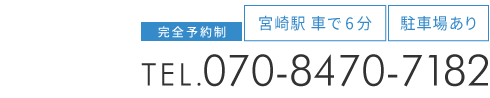 完全予約制

宮崎駅 車で6分

駐車場あり

TEL.070-8470-7182